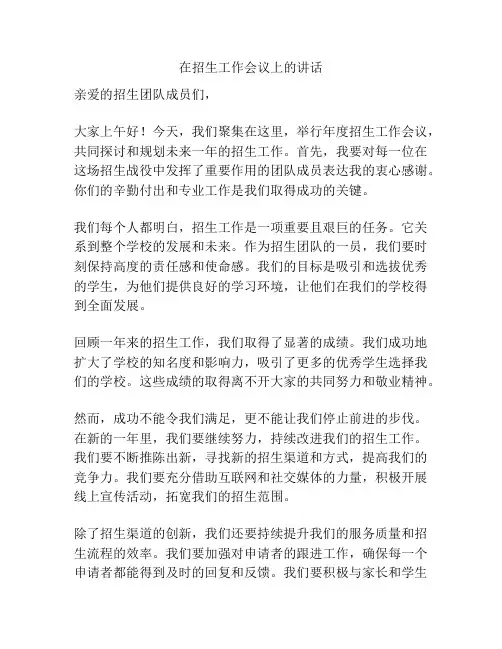 在招生工作会议上的讲话

亲爱的招生团队成员们，

大家上午好！今天，我们聚集在这里，举行年度招生工作会议，共同探讨和规划未来一年的招生工作。首先，我要对每一位在这场招生战役中发挥了重要作用的团队成员表达我的衷心感谢。你们的辛勤付出和专业工作是我们取得成功的关键。

我们每个人都明白，招生工作是一项重要且艰巨的任务。它关系到整个学校的发展和未来。作为招生团队的一员，我们要时刻保持高度的责任感和使命感。我们的目标是吸引和选拔优秀的学生，为他们提供良好的学习环境，让他们在我们的学校得到全面发展。

回顾一年来的招生工作，我们取得了显著的成绩。我们成功地扩大了学校的知名度和影响力，吸引了更多的优秀学生选择我们的学校。这些成绩的取得离不开大家的共同努力和敬业精神。

然而，成功不能令我们满足，更不能让我们停止前进的步伐。在新的一年里，我们要继续努力，持续改进我们的招生工作。我们要不断推陈出新，寻找新的招生渠道和方式，提高我们的竞争力。我们要充分借助互联网和社交媒体的力量，积极开展线上宣传活动，拓宽我们的招生范围。

除了招生渠道的创新，我们还要持续提升我们的服务质量和招生流程的效率。我们要加强对申请者的跟进工作，确保每一个申请者都能得到及时的回复和反馈。我们要积极与家长和学生